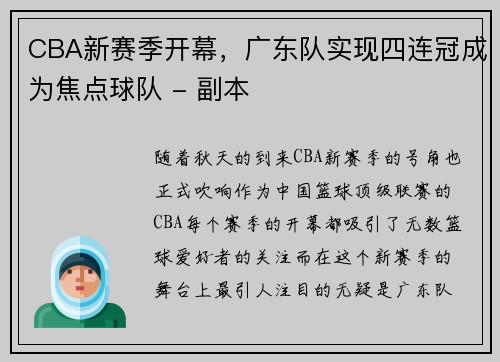 CBA新赛季开幕，广东队实现四连冠成为焦点球队 - 副本

随着秋天的到来CBA新赛季的号角也正式吹响作为中国篮球顶级联赛的CBA每个赛季的开幕都吸引了无数篮球爱好者的关注而在这个新赛季的舞台上最引人注目的无疑是广东队